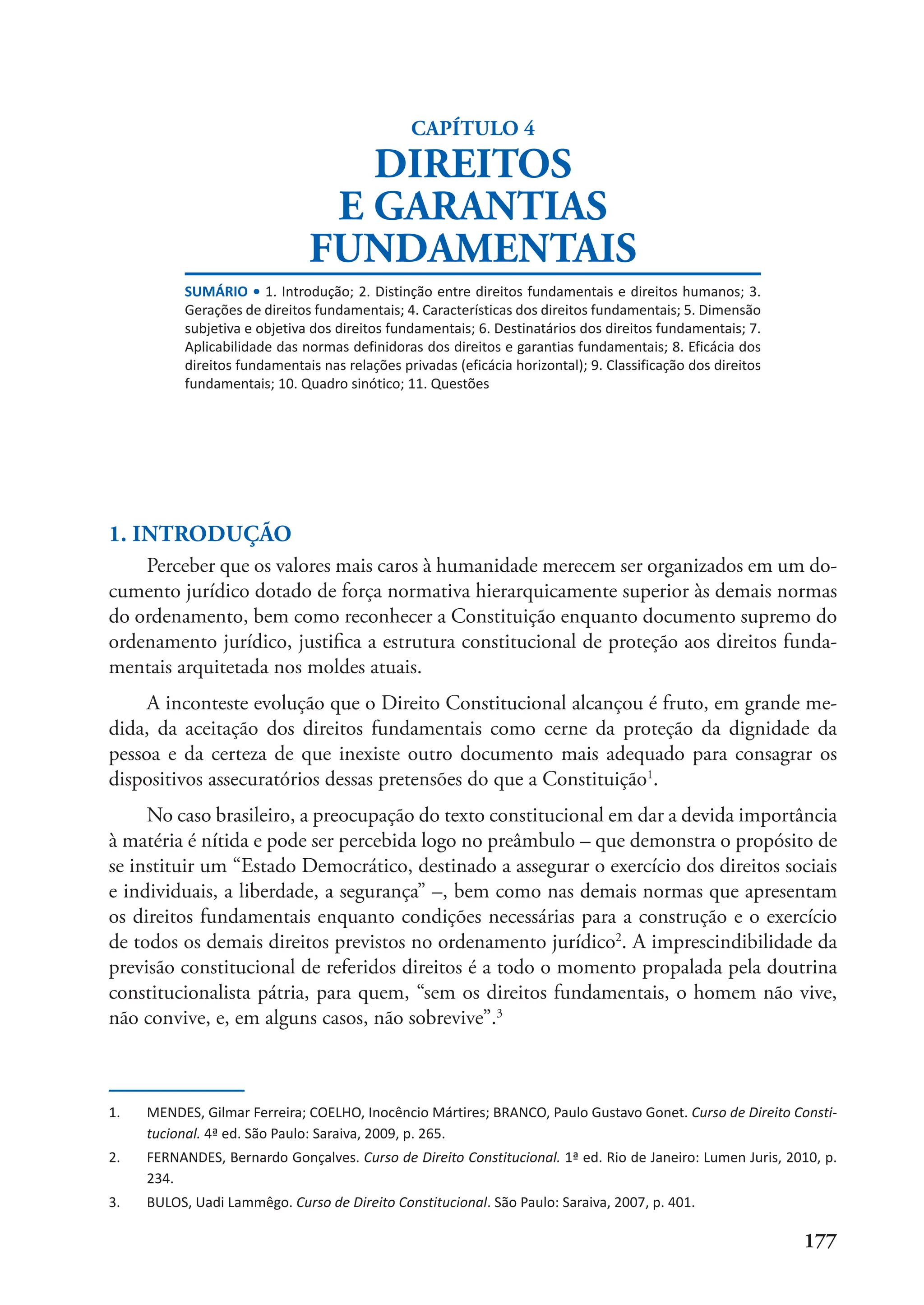 CAPÍTULO 4
DIREITOS E GARANTIAS FUNDAMENTAIS

SUMÁRIO • 1. Introdução; 2. Distinção entre direitos fundamentais e direitos humanos; 3. Gerações de direitos fundamentais; 4. Características dos direitos fundamentais; 5. Dimensão subjetiva e objetiva dos direitos fundamentais; 6. Destinatários dos direitos fundamentais; 7. Aplicabilidade das normas definidoras dos direitos e garantias fundamentais; 8. Eficácia dos direitos fundamentais nas relações privadas (eficácia horizontal); 9. Classificação dos direitos fundamentais; 10. Quadro sinótico; 11. Questões

1. INTRODUÇÃO

Perceber que os valores mais caros à humanidade merecem ser organizados em um documento jurídico dotado de força normativa hierarquicamente superior às demais normas do ordenamento, bem como reconhecer a Constituição enquanto documento supremo do ordenamento jurídico, justifica a estrutura constitucional de proteção aos direitos fundamentais arquitetada nos moldes atuais.

A inconteste evolução que o Direito Constitucional alcançou é fruto, em grande medida, da aceitação dos direitos fundamentais como cerne da proteção da dignidade da pessoa e da certeza de que inexiste outro documento mais adequado para consagrar os dispositivos assecuratórios dessas pretensões do que a Constituição$^1$.

No caso brasileiro, a preocupação do texto constitucional em dar a devida importância à matéria é nítida e pode ser percebida logo no preâmbulo – que demonstra o propósito de se instituir um “Estado Democrático, destinado a assegurar o exercício dos direitos sociais e individuais, a liberdade, a segurança” –, bem como nas demais normas que apresentam os direitos fundamentais enquanto condições necessárias para a construção e o exercício de todos os demais direitos previstos no ordenamento jurídico$^2$. A imprescindibilidade da previsão constitucional de referidos direitos é a todo o momento propalada pela doutrina constitucionalista pátria, para quem, “sem os direitos fundamentais, o homem não vive, não convive, e, em alguns casos, não sobrevive”.$^3$

1. MENDES, Gilmar Ferreira; COELHO, Inocêncio Mártires; BRANCO, Paulo Gustavo Gonet. Curso de Direito Constitucional. 4ª ed. São Paulo: Saraiva, 2009, p. 265.
2. FERNANDES, Bernardo Gonçalves. Curso de Direito Constitucional. 1ª ed. Rio de Janeiro: Lumen Juris, 2010, p. 234.
3. BULOS, Uadi Lammêgo. Curso de Direito Constitucional. São Paulo: Saraiva, 2007, p. 401.

177